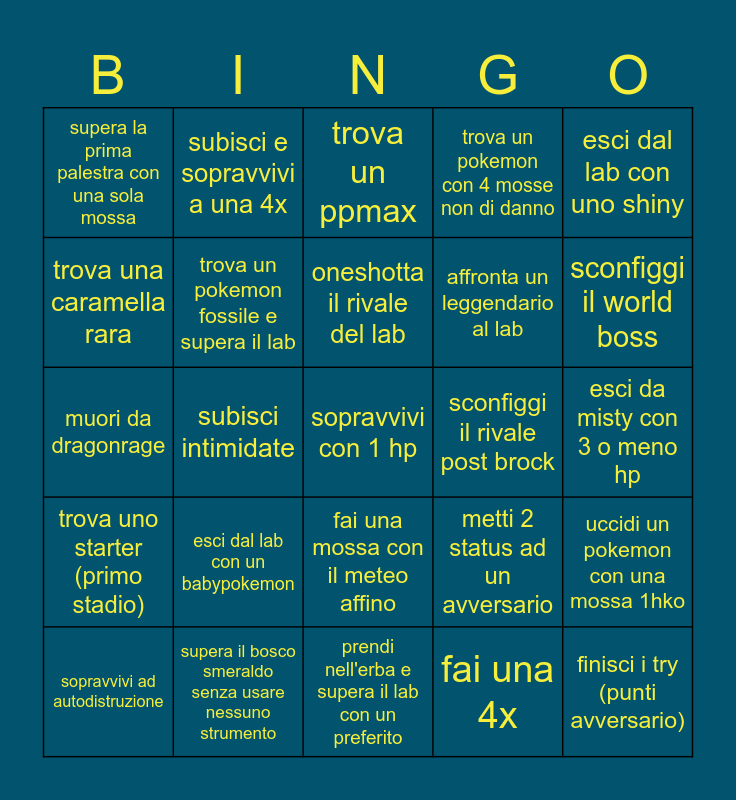 | B | I | N | G | O |
|---|---|---|---|---|
| supera la prima palestra con una sola mossa | subisci e sopravvivi a una 4x | trova un ppmax | trova un pokemon con 4 mosse non di danno | esci dal lab con uno shiny |
| trova una caramella rara | trova un pokemon fossile e supera il lab | oneshotta il rivale del lab | affronta un leggendario al lab | sconfiggi il world boss |
| muori da dragonrage | subisci intimidate | sopravvivi con 1 hp | sconfiggi il rivale post brock | esci da misty con 3 o meno hp |
| trova uno starter (primo stadio) | esci dal lab con un babypokemon | fai una mossa con il meteo affino | metti 2 status ad un avversario | uccidi un pokemon con una mossa 1hko |
| sopravvivi ad autodistruzione | supera il bosco smeraldo senza usare nessuno strumento | prendi nell'erba e supera il lab con un preferito | fai una 4x | finisci i try (punti avversario) |